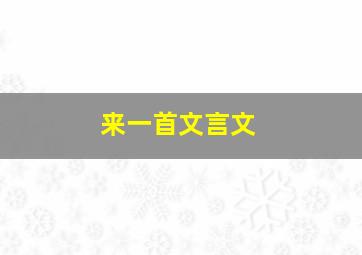 来一首文言文